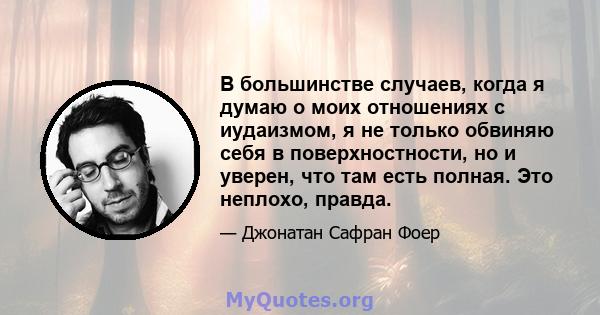 В большинстве случаев, когда я думаю о моих отношениях с иудаизмом, я не только обвиняю себя в поверхностности, но и уверен, что там есть полная. Это неплохо, правда.

— Джонатан Сафран Фоер

MyQuotes.org